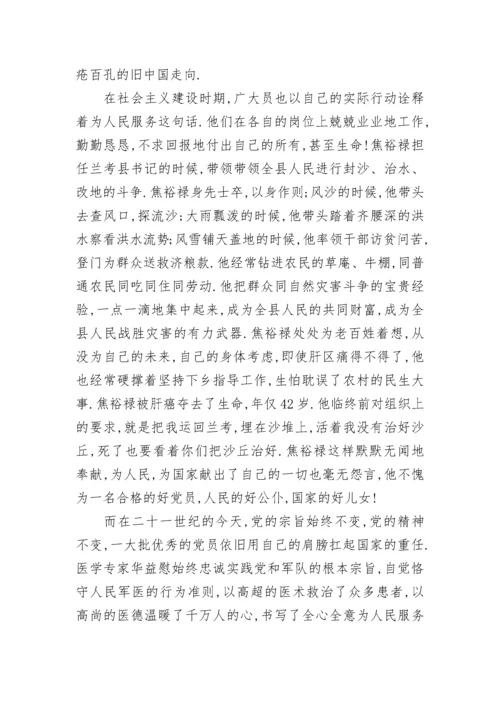 疮百孔的旧中国走向.

在社会主义建设时期,广大员也以自己的实际行动诠释着为人民服务这句话.他们在各自的岗位上兢兢业业地工作,勤勤恳恳,不求回报地付出自己的所有,甚至生命!焦裕禄担任兰考县书记的时候,带领带领全县人民进行封沙、治水、改地的斗争.焦裕禄身先士卒,以身作则;风沙的时候,他带头去查风口,探流沙;大雨瓢泼的时候,他带头踏着齐腰深的洪水察看洪水流势;风雪铺天盖地的时候,他率领干部访贫问苦,登门为群众送救济粮款.他经常钻进农民的草庵、牛棚,同普通农民同吃同住同劳动.他把群众同自然灾害斗争的宝贵经验,一点一滴地集中起来,成为全县人民的共同财富,成为全县人民战胜灾害的有力武器.焦裕禄处处为老百姓着想,从没为自己的未来,自己的身体考虑,即使肝区痛得不得了,他也经常硬撑着坚持下乡指导工作,生怕耽误了农村的民生大事.焦裕禄被肝癌夺去了生命,年仅42岁.他临终前对组织上的要求,就是把我运回兰考,埋在沙堆上,活着我没有治好沙丘,死了也要看着你们把沙丘治好.焦裕禄这样默默无闻地奉献,为人民,为国家献出了自己的一切也毫无怨言,他不愧为一名合格的好党员,人民的好公仆,国家的好儿女!

而在二十一世纪的今天,党的宗旨始终不变,党的精神不变,一大批优秀的党员依旧用自己的肩膀扛起国家的重任.医学专家华益慰始终忠诚实践党和军队的根本宗旨,自觉恪守人民军医的行为准则,以高超的医术救治了众多患者,以高尚的医德温暖了千万人的心,书写了全心全意为人民服务